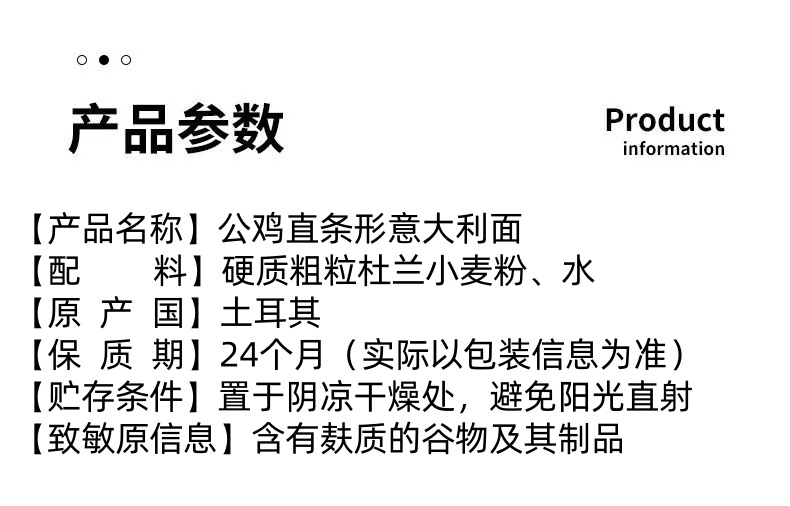 产品参数

Product
information

【产品名称】公鸡直条形意大利面
【配 料】硬质粗粒杜兰小麦粉、水
【原 产 国】土耳其
【保 质 期】24个月（实际以包装信息为准）
【贮存条件】置于阴凉干燥处，避免阳光直射
【致敏原信息】含有麸质的谷物及其制品